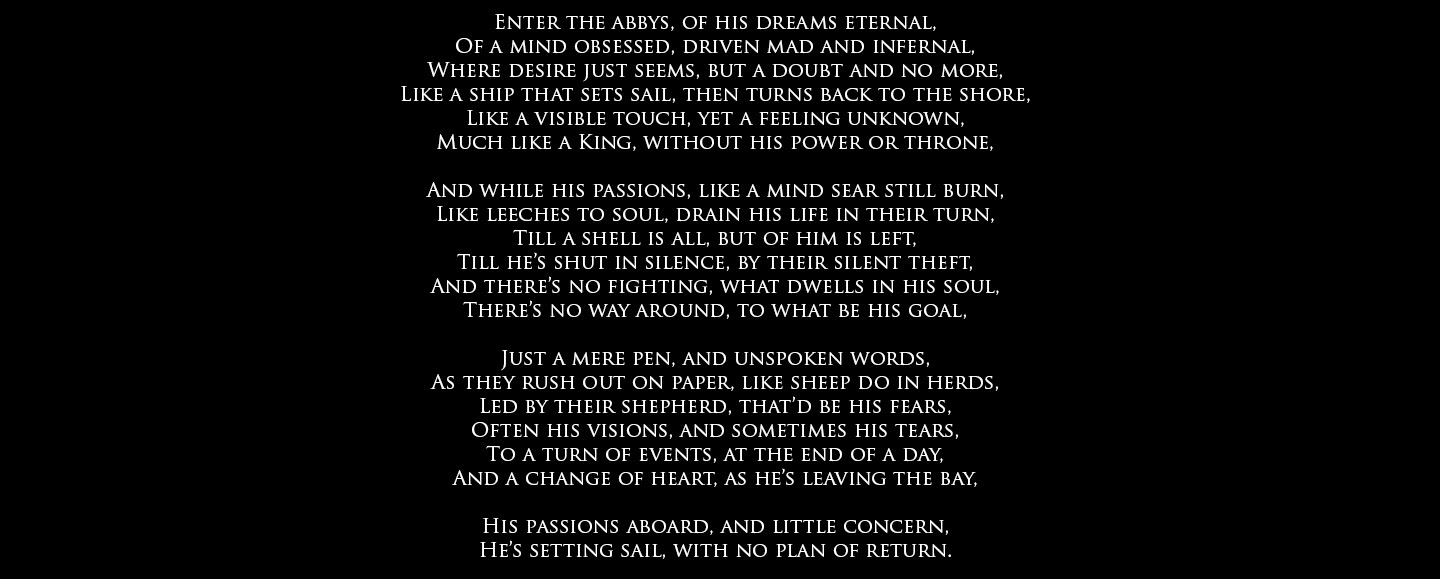 Enter the abbys, of his dreams eternal,
Of a mind obsessed, driven mad and infernal,
Where desire just seems, but a doubt and no more,
Like a ship that sets sail, then turns back to the shore,
Like a visible touch, yet a feeling unknown,
Much like a King, without his power or throne,

And while his passions, like a mind sear still burn,
Like leeches to soul, drain his life in their turn,
Till a shell is all, but of him is left,
Till he's shut in silence, by their silent theft,
And there's no fighting, what dwells in his soul,
There's no way around, to what be his goal,

Just a mere pen, and unspoken words,
As they rush out on paper, like sheep do in herds,
Led by their shepherd, that'd be his fears,
Often his visions, and sometimes his tears,
To a turn of events, at the end of a day,
And a change of heart, as he's leaving the bay,

His passions aboard, and little concern,
He's setting sail, with no plan of return.